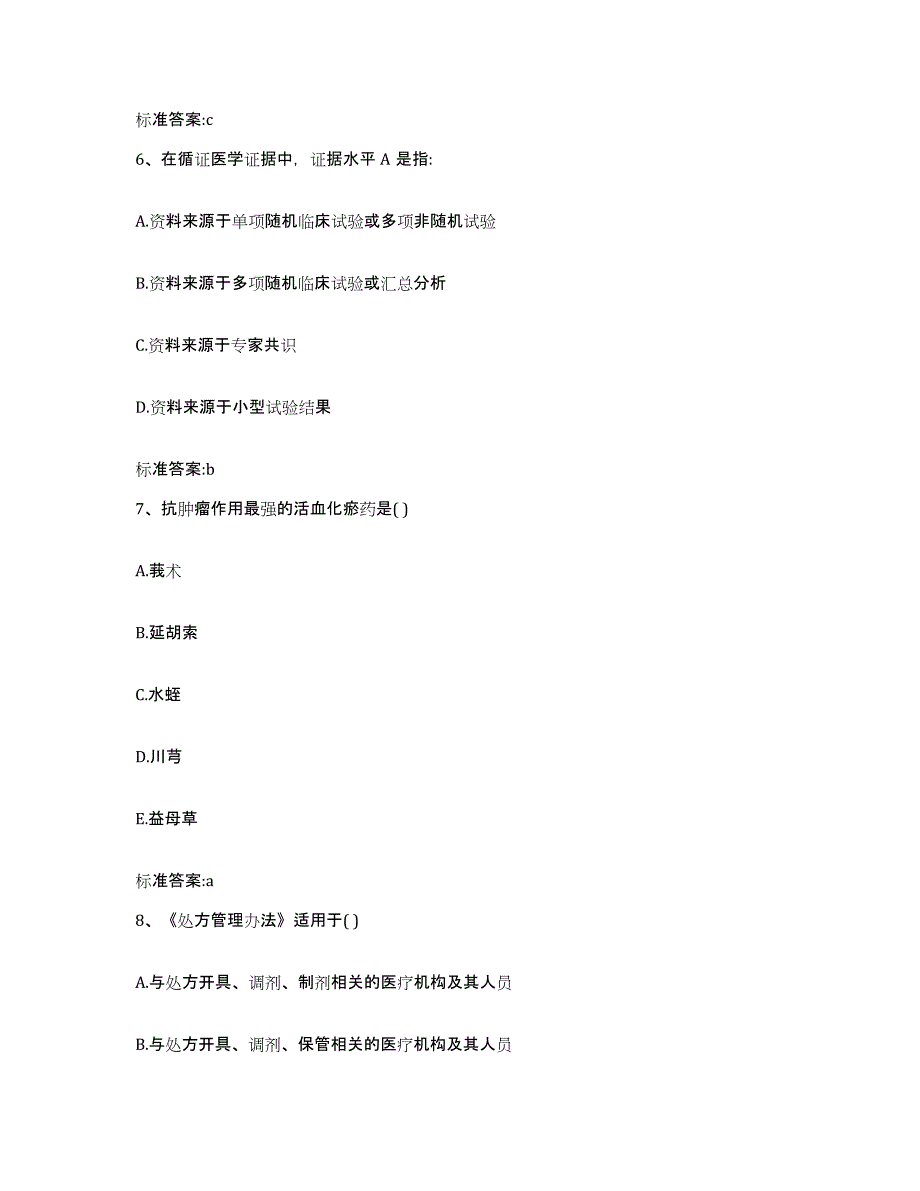 标准答案:c

6、在循证医学证据中，证据水平 A 是指:

A.资料来源于单项随机临床试验或多项非随机试验

B.资料来源于多项随机临床试验或汇总分析

C.资料来源于专家共识

D.资料来源于小型试验结果

标准答案:b

7、抗肿瘤作用最强的活血化瘀药是( )

A.莪术

B.延胡索

C.水蛭

D.川芎

E.益母草

标准答案:a

8、《处方管理办法》适用于( )

A.与处方开具、调剂、制剂相关的医疗机构及其人员

B.与处方开具、调剂、保管相关的医疗机构及其人员